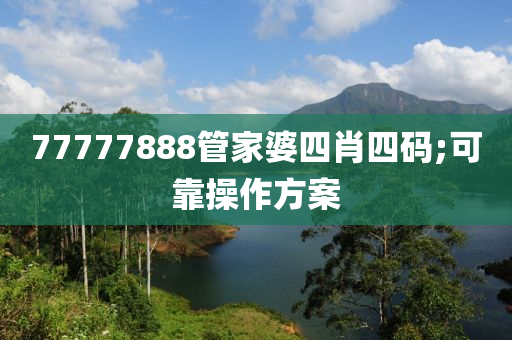 77777888管家婆四肖四码;可靠操作方案